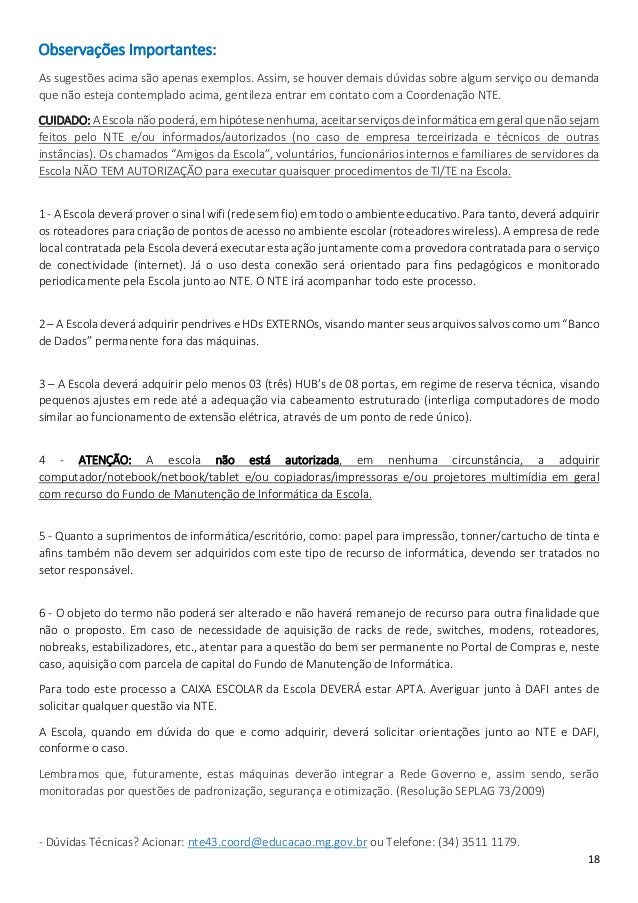 Observações Importantes:

As sugestões acima são apenas exemplos. Assim, se houver demais dúvidas sobre algum serviço ou demanda que não esteja contemplado acima, gentileza entrar em contato com a Coordenação NTE.

CUIDADO: A Escola não poderá, em hipótese nenhuma, aceitar serviços de informática em geral que não sejam feitos pelo NTE e/ou informados/autorizados (no caso de empresa terceirizada e técnicos de outras instâncias). Os chamados "Amigos da Escola", voluntários, funcionários internos e familiares de servidores da Escola NÃO TEM AUTORIZAÇÃO para executar quaisquer procedimentos de TI/TE na Escola.

1 - A Escola deverá prover o sinal wifi (rede sem fio) em todo o ambiente educativo. Para tanto, deverá adquirir os roteadores para criação de pontos de acesso no ambiente escolar (roteadores wireless). A empresa de rede local contratada pela Escola deverá executar esta ação juntamente com a provedora contratada para o serviço de conectividade (internet). Já o uso desta conexão será orientado para fins pedagógicos e monitorado periodicamente pela Escola junto ao NTE. O NTE irá acompanhar todo este processo.

2 – A Escola deverá adquirir pendrives e HDs EXTERNOs, visando manter seus arquivos salvos como um "Banco de Dados" permanente fora das máquinas.

3 – A Escola deverá adquirir pelo menos 03 (três) HUB's de 08 portas, em regime de reserva técnica, visando pequenos ajustes em rede até a adequação via cabeamento estruturado (interliga computadores de modo similar ao funcionamento de extensão elétrica, através de um ponto de rede único).

4 - ATENÇÃO: A escola não está autorizada, em nenhuma circunstância, a adquirir computador/notebook/netbook/tablet e/ou copiadoras/impressoras e/ou projetores multimídia em geral com recurso do Fundo de Manutenção de Informática da Escola.

5 - Quanto a suprimentos de informática/escritório, como: papel para impressão, tonner/cartucho de tinta e afins também não devem ser adquiridos com este tipo de recurso de informática, devendo ser tratados no setor responsável.

6 - O objeto do termo não poderá ser alterado e não haverá remanejo de recurso para outra finalidade que não o proposto. Em caso de necessidade de aquisição de racks de rede, switches, modens, roteadores, nobreaks, estabilizadores, etc., atentar para a questão do bem ser permanente no Portal de Compras e, neste caso, aquisição com parcela de capital do Fundo de Manutenção de Informática.

Para todo este processo a CAIXA ESCOLAR da Escola DEVERÁ estar APTA. Averiguar junto à DAFI antes de solicitar qualquer questão via NTE.

A Escola, quando em dúvida do que e como adquirir, deverá solicitar orientações junto ao NTE e DAFI, conforme o caso.

Lembramos que, futuramente, estas máquinas deverão integrar a Rede Governo e, assim sendo, serão monitoradas por questões de padronização, segurança e otimização. (Resolução SEPLAG 73/2009)

- Dúvidas Técnicas? Acionar: nte43.coord@educacao.mg.gov.br ou Telefone: (34) 3511 1179.

18